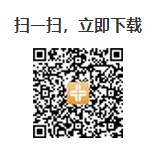 扫一扫，立即下载